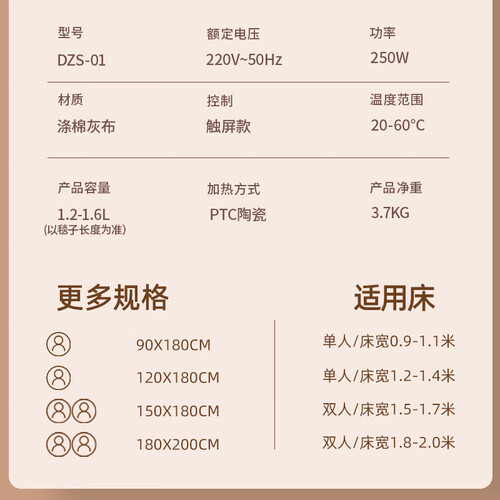 型号
DZS-01

额定电压
220V~50Hz

功率
250W

材质
涤棉灰布

控制
触屏款

温度范围
20-60°C

产品容量
1.2-1.6L
(以毯子长度为准)

加热方式
PTC陶瓷

产品净重
3.7KG

更多规格

90X180CM

120X180CM

150X180CM

180X200CM

适用床

单人/床宽0.9-1.1米

单人/床宽1.2-1.4米

双人/床宽1.5-1.7米

双人/床宽1.8-2.0米